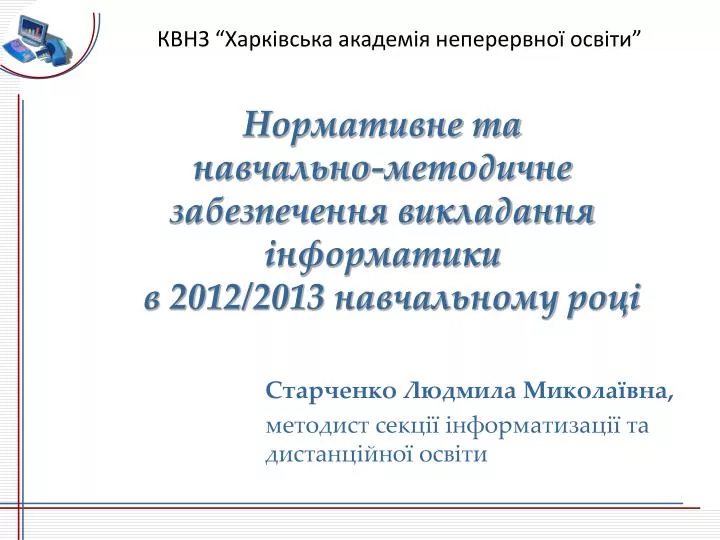 КВНЗ “Харківська академія неперервної освіти”

Нормативне та навчально-методичне забезпечення викладання інформатики в 2012/2013 навчальному році

Старченко Людмила Миколаївна,
методист секції інформатизації та дистанційної освіти